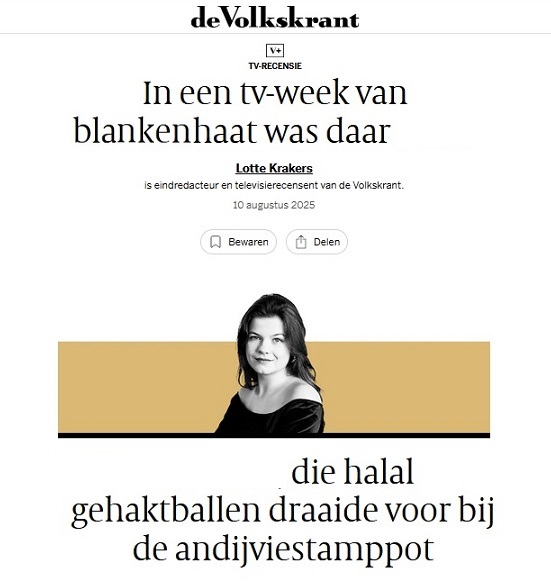 deVolkskrant

V+

TV-RECENSIE

In een tv-week van blankenhaat was daar

Lotte Krakers

is eindredacteur en televisierecensent van de Volkskrant.

10 augustus 2025

Bewaren Delen

die halal gehaktballen draaide voor bij de andijviestamppot